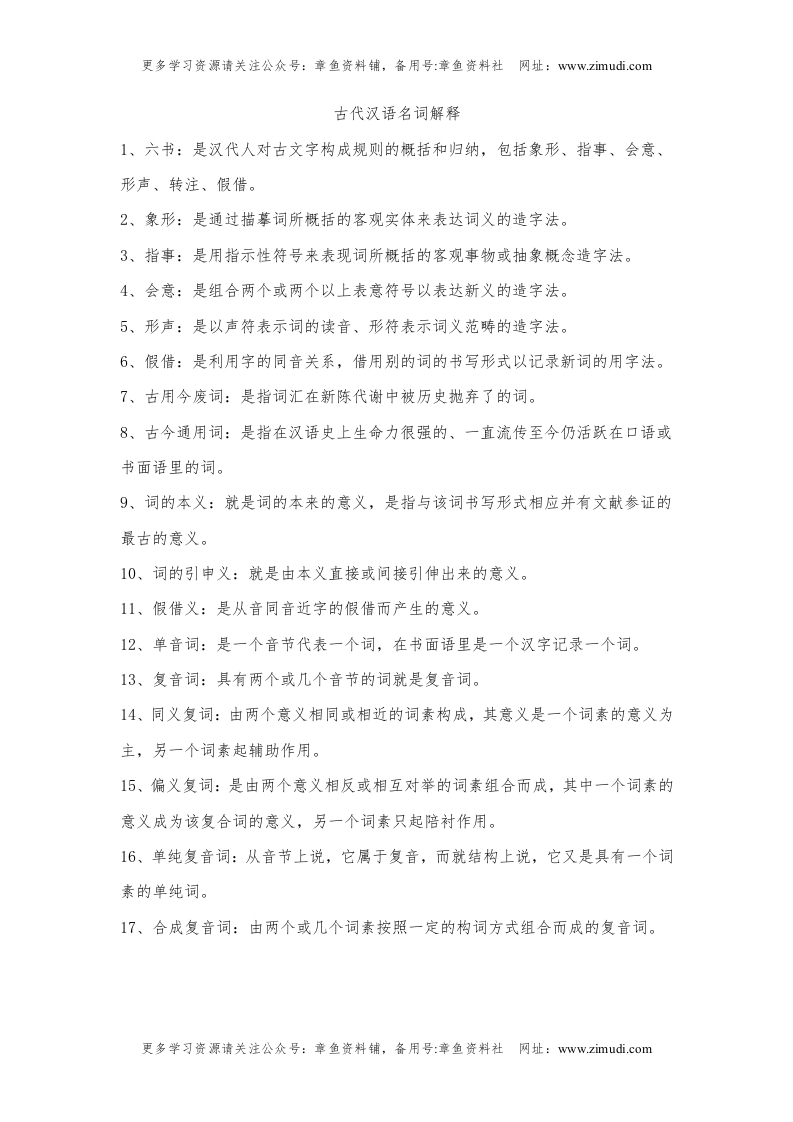 更多学习资源请关注公众号：章鱼资料铺，备用号:章鱼资料社　网址：www.zimudi.com

古代汉语名词解释

1、六书：是汉代人对古文字构成规则的概括和归纳，包括象形、指事、会意、形声、转注、假借。

2、象形：是通过描摹词所概括的客观实体来表达词义的造字法。

3、指事：是用指示性符号来表现词所概括的客观事物或抽象概念造字法。

4、会意：是组合两个或两个以上表意符号以表达新义的造字法。

5、形声：是以声符表示词的读音、形符表示词义范畴的造字法。

6、假借：是利用字的同音关系，借用别的词的书写形式以记录新词的用字法。

7、古用今废词：是指词汇在新陈代谢中被历史抛弃了的词。

8、古今通用词：是指在汉语史上生命力很强的、一直流传至今仍活跃在口语或书面语里的词。

9、词的本义：就是词的本来的意义，是指与该词书写形式相应并有文献参证的最古的意义。

10、词的引申义：就是由本义直接或间接引伸出来的意义。

11、假借义：是从音同音近字的假借而产生的意义。

12、单音词：是一个音节代表一个词，在书面语里是一个汉字记录一个词。

13、复音词：具有两个或几个音节的词就是复音词。

14、同义复词：由两个意义相同或相近的词素构成，其意义是一个词素的意义为主，另一个词素起辅助作用。

15、偏义复词：是由两个意义相反或相互对举的词素组合而成，其中一个词素的意义成为该复合词的意义，另一个词素只起陪衬作用。

16、单纯复音词：从音节上说，它属于复音，而就结构上说，它又是具有一个词素的单纯词。

17、合成复音词：由两个或几个词素按照一定的构词方式组合而成的复音词。

更多学习资源请关注公众号：章鱼资料铺，备用号:章鱼资料社　网址：www.zimudi.com